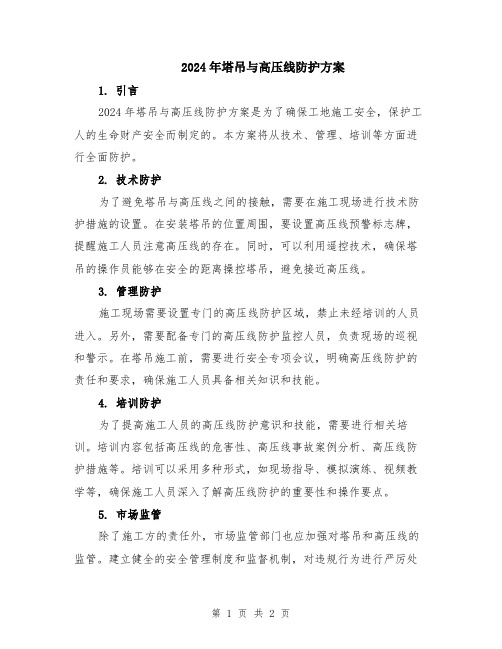 2024年塔吊与高压线防护方案

1. 引言

2024年塔吊与高压线防护方案是为了确保工地施工安全，保护工人的生命财产安全而制定的。本方案将从技术、管理、培训等方面进行全面防护。

2. 技术防护

为了避免塔吊与高压线之间的接触，需要在施工现场进行技术防护措施的设置。在安装塔吊的位置周围，要设置高压线预警标志牌，提醒施工人员注意高压线的存在。同时，可以利用遥控技术，确保塔吊的操作员能够在安全的距离操控塔吊，避免接近高压线。

3. 管理防护

施工现场需要设置专门的高压线防护区域，禁止未经培训的人员进入。另外，需要配备专门的高压线防护监控人员，负责现场的巡视和警示。在塔吊施工前，需要进行安全专项会议，明确高压线防护的责任和要求，确保施工人员具备相关知识和技能。

4. 培训防护

为了提高施工人员的高压线防护意识和技能，需要进行相关培训。培训内容包括高压线的危害性、高压线事故案例分析、高压线防护措施等。培训可以采用多种形式，如现场指导、模拟演练、视频教学等，确保施工人员深入了解高压线防护的重要性和操作要点。

5. 市场监管

除了施工方的责任外，市场监管部门也应加强对塔吊和高压线的监管。建立健全的安全管理制度和监督机制，对违规行为进行严厉处

第 1 页 共 2 页